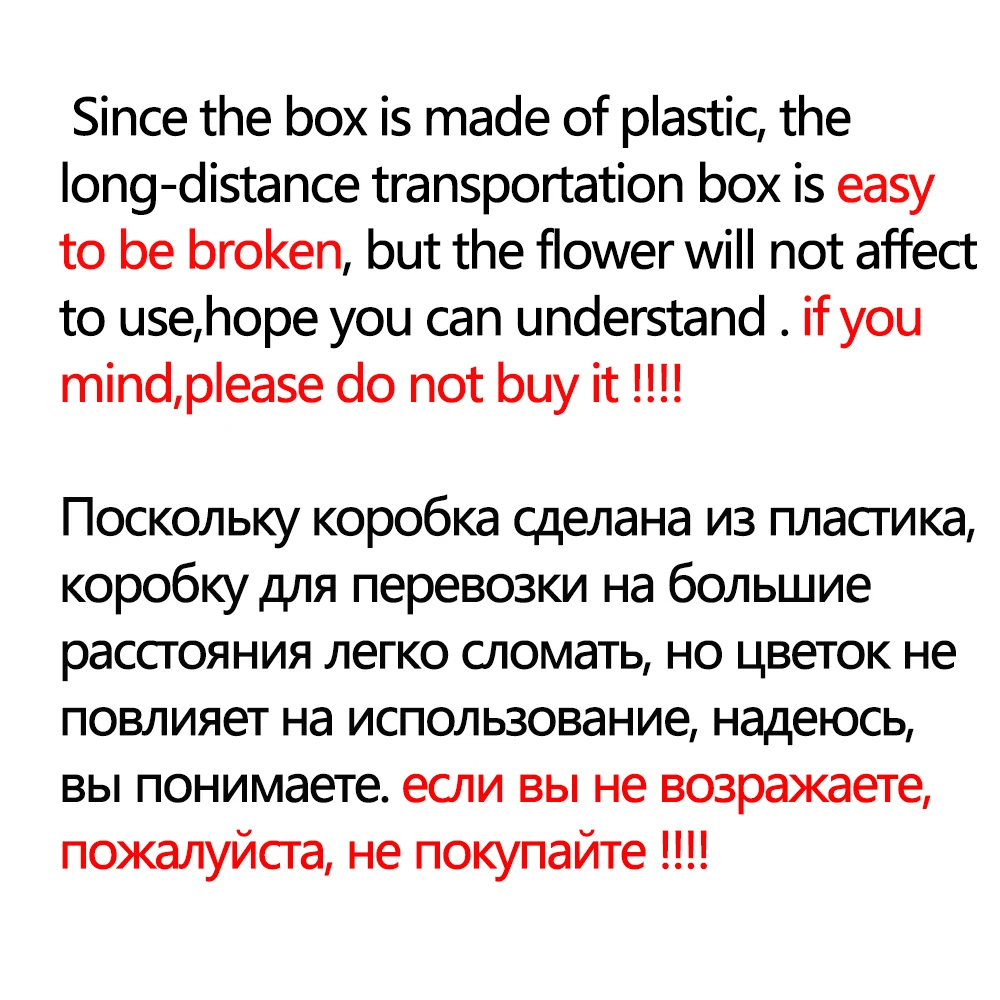 Since the box is made of plastic, the long-distance transportation box is easy to be broken, but the flower will not affect to use,hope you can understand . if you mind,please do not buy it !!!!

Поскольку коробка сделана из пластика, коробку для перевозки на большие расстояния легко сломать, но цветок не повлияет на использование, надеюсь, вы понимаете. если вы не возражаете, пожалуйста, не покупайте !!!!